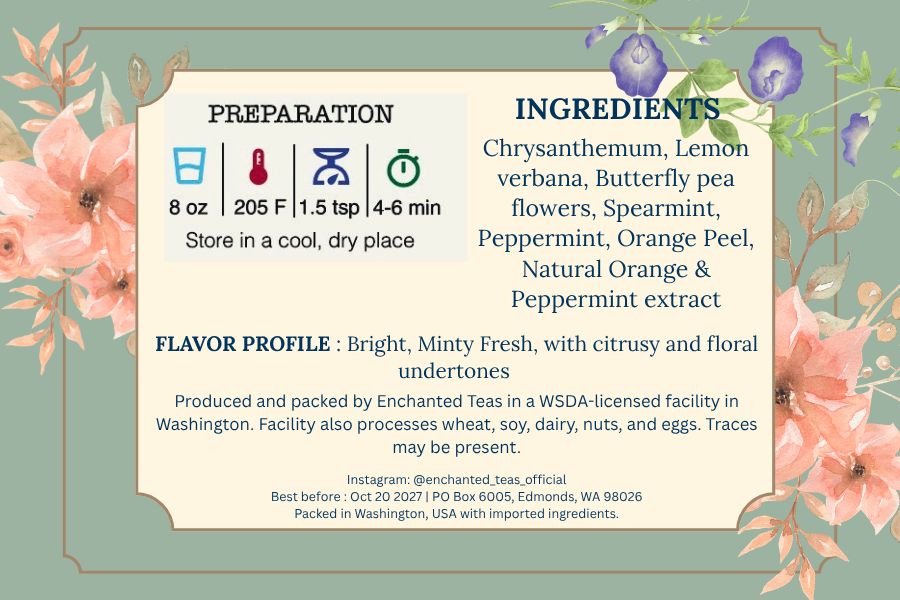 PREPARATION

8 oz
205 F
1.5 tsp
4-6 min

Store in a cool, dry place

INGREDIENTS

Chrysanthemum, Lemon verbana, Butterfly pea flowers, Spearmint, Peppermint, Orange Peel, Natural Orange & Peppermint extract

FLAVOR PROFILE : Bright, Minty Fresh, with citrusy and floral undertones

Produced and packed by Enchanted Teas in a WSDA-licensed facility in Washington. Facility also processes wheat, soy, dairy, nuts, and eggs. Traces may be present.

Instagram: @enchanted_teas_official
Best before : Oct 20 2027 | PO Box 6005, Edmonds, WA 98026
Packed in Washington, USA with imported ingredients.